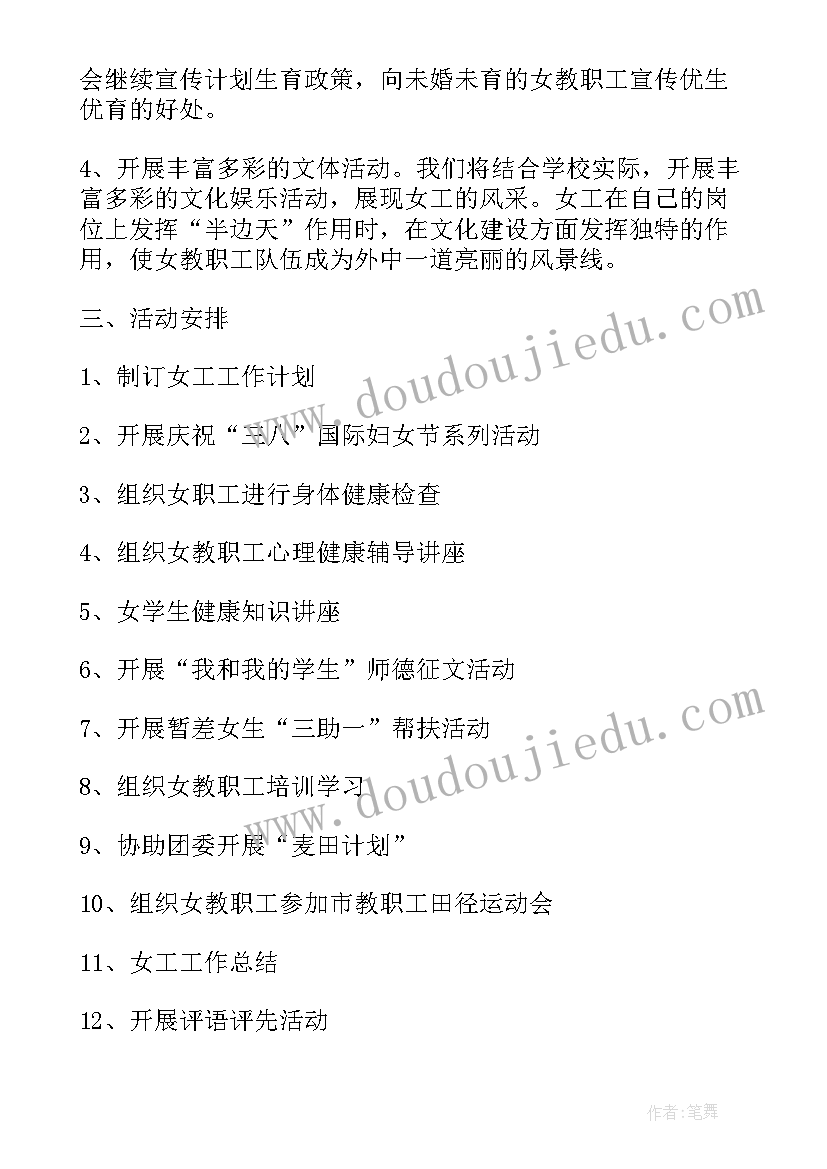 会继续宣传计划生育政策，向未婚未育的女教职工宣传优生优育的好处。

4、开展丰富多彩的文体活动。我们将结合学校实际，开展丰富多彩的文化娱乐活动，展现女工的风采。女工在自己的岗位上发挥“半边天”作用时，在文化建设方面发挥独特的作用，使女教职工队伍成为外中一道亮丽的风景线。

三、活动安排

1、制订女工工作计划

2、开展庆祝“三八”国际妇女节系列活动

3、组织女职工进行身体健康检查

4、组织女教职工心理健康辅导讲座

5、女学生健康知识讲座

6、开展“我和我的学生”师德征文活动

7、开展暂差女生“三助一”帮扶活动

8、组织女教职工培训学习

9、协助团委开展“麦田计划”

10、组织女教职工参加市教职工田径运动会

11、女工工作总结

12、开展评语评先活动

www.doudoujiedu.com

www.doudoujiedu.com

作者:笔舞